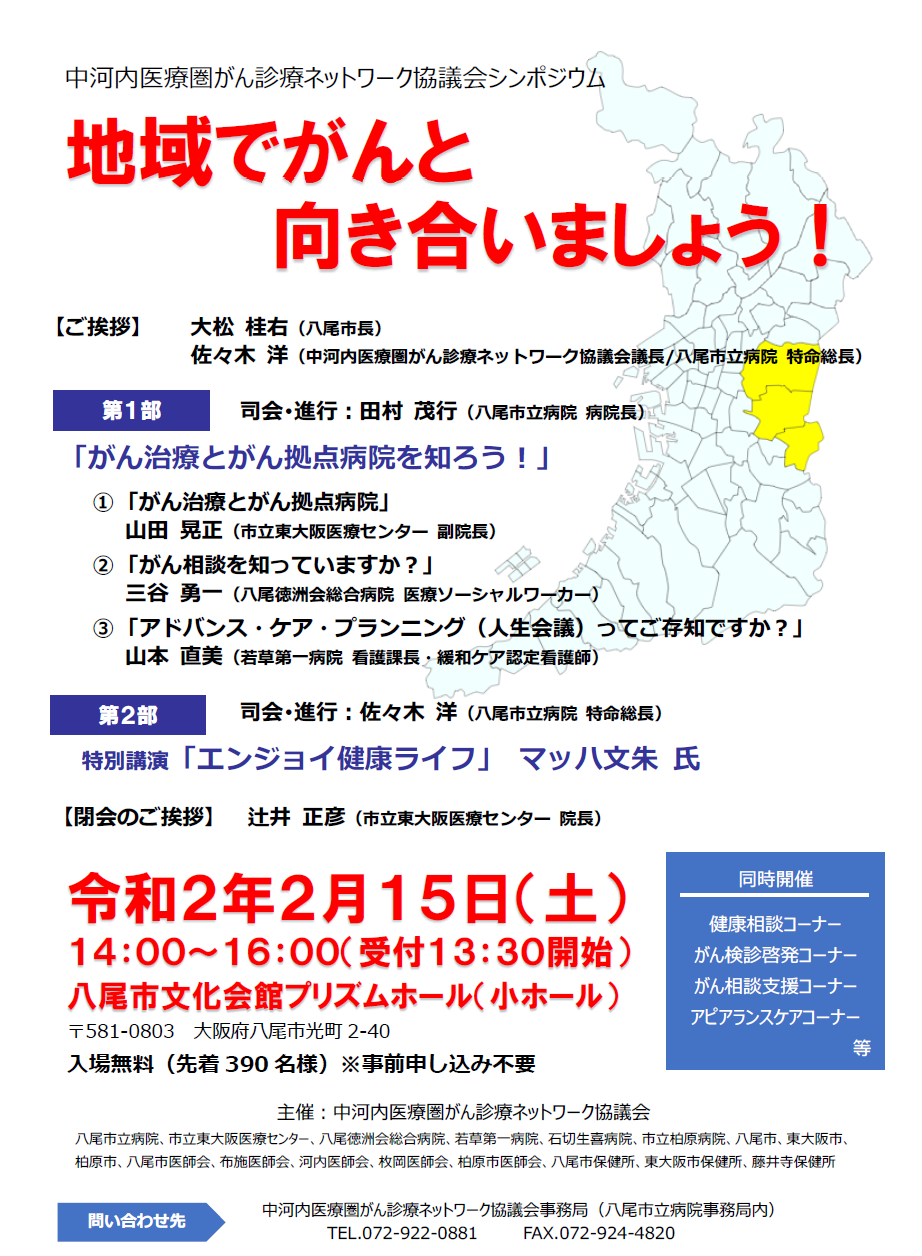 中河内医療圏がん診療ネットワーク協議会シンポジウム

地域でがんと
向き合いましょう！

【ご挨拶】 大松 桂右（八尾市長）
佐々木 洋（中河内医療圏がん診療ネットワーク協議会議長/八尾市立病院 特命総長）

第1部 司会・進行：田村 茂行（八尾市立病院 病院長）

「がん治療とがん拠点病院を知ろう！」

①「がん治療とがん拠点病院」
山田 晃正（市立東大阪医療センター 副院長）

②「がん相談を知っていますか？」
三谷 勇一（八尾徳洲会総合病院 医療ソーシャルワーカー）

③「アドバンス・ケア・プランニング（人生会議）ってご存知ですか？」
山本 直美（若草第一病院 看護課長・緩和ケア認定看護師）

第2部 司会・進行：佐々木 洋（八尾市立病院 特命総長）

特別講演「エンジョイ健康ライフ」 マッハ文朱 氏

【閉会のご挨拶】 辻井 正彦（市立東大阪医療センター 院長）

令和2年2月15日（土）
14:00～16:00（受付13:30開始）
八尾市文化会館プリズムホール（小ホール）
〒581-0803 大阪府八尾市光町 2-40
入場無料（先着 390 名様）※事前申し込み不要

同時開催
健康相談コーナー
がん検診啓発コーナー
がん相談支援コーナー
アピアランスケアコーナー
等

主催：中河内医療圏がん診療ネットワーク協議会
八尾市立病院、市立東大阪医療センター、八尾徳洲会総合病院、若草第一病院、石切生喜病院、市立柏原病院、八尾市、東大阪市、柏原市、八尾市医師会、布施医師会、河内医師会、枚岡医師会、柏原市医師会、八尾市保健所、東大阪市保健所、藤井寺保健所

問い合わせ先
中河内医療圏がん診療ネットワーク協議会事務局（八尾市立病院事務局内）
TEL.072-922-0881 FAX.072-924-4820